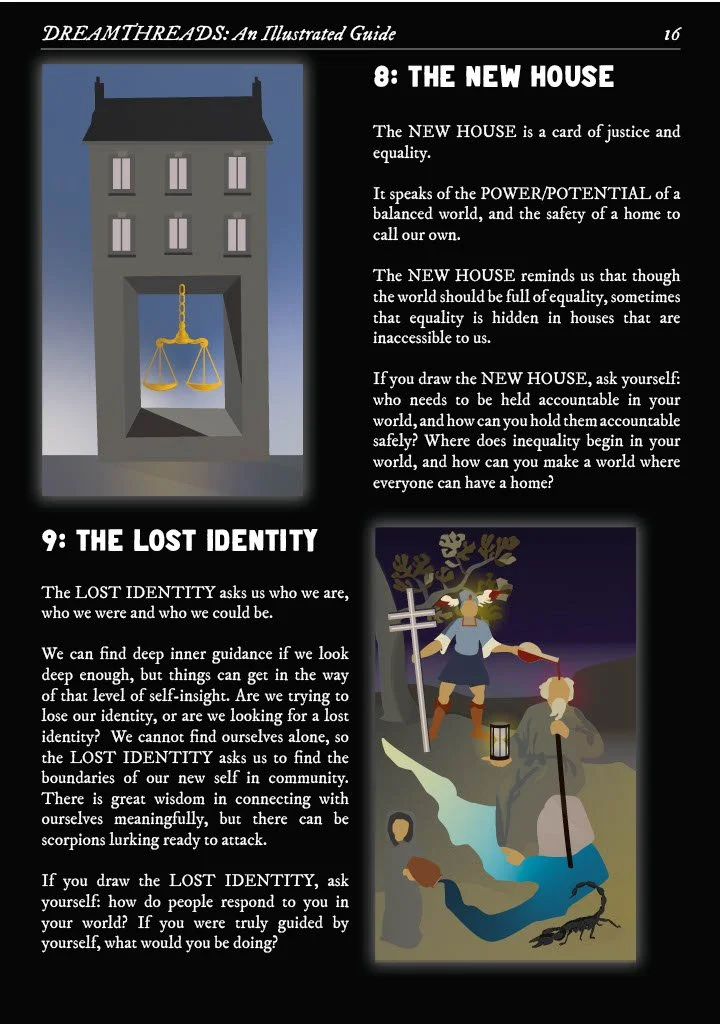 DREAMTHREADS: An Illustrated Guide

16

8: THE NEW HOUSE

The NEW HOUSE is a card of justice and equality.

It speaks of the POWER/POTENTIAL of a balanced world, and the safety of a home to call our own.

The NEW HOUSE reminds us that though the world should be full of equality, sometimes that equality is hidden in houses that are inaccessible to us.

If you draw the NEW HOUSE, ask yourself: who needs to be held accountable in your world, and how can you hold them accountable safely? Where does inequality begin in your world, and how can you make a world where everyone can have a home?

9: THE LOST IDENTITY

The LOST IDENTITY asks us who we are, who we were and who we could be.

We can find deep inner guidance if we look deep enough, but things can get in the way of that level of self-insight. Are we trying to lose our identity, or are we looking for a lost identity? We cannot find ourselves alone, so the LOST IDENTITY asks us to find the boundaries of our new self in community. There is great wisdom in connecting with ourselves meaningfully, but there can be scorpions lurking ready to attack.

If you draw the LOST IDENTITY, ask yourself: how do people respond to you in your world? If you were truly guided by yourself, what would you be doing?